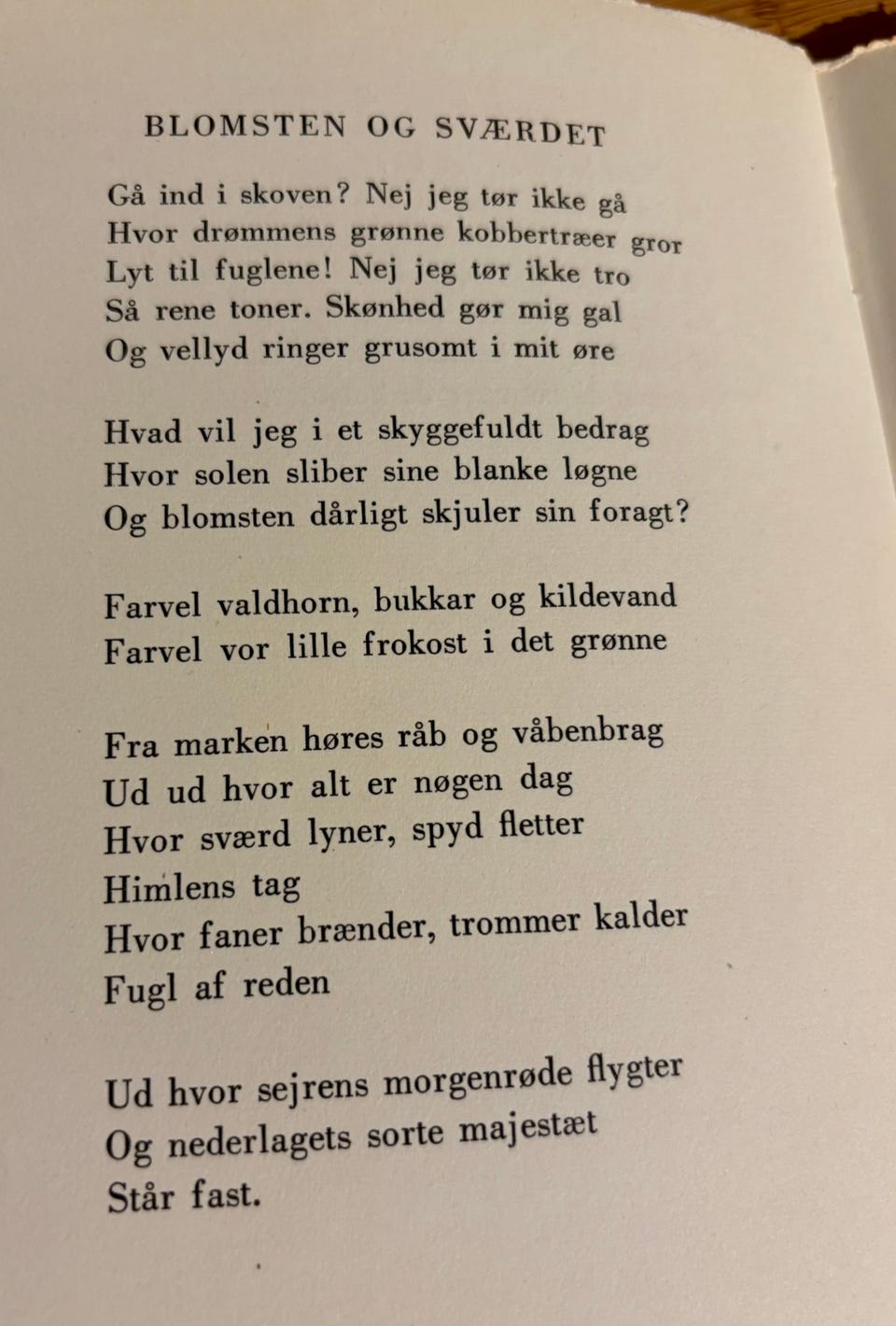 BLOMSTEN OG SVÆRDET

Gå ind i skoven? Nej jeg tør ikke gå
Hvor drømmens grønne kobbertræer gror
Lyt til fuglene! Nej jeg tør ikke tro
Så rene toner. Skønhed gør mig gal
Og vellyd ringer grusomt i mit øre

Hvad vil jeg i et skyggefuldt bedrag
Hvor solen sliber sine blanke løgne
Og blomsten dårligt skjuler sin foragt?

Farvel valdhorn, bukkar og kildevand
Farvel vor lille frokost i det grønne

Fra marken høres råb og våbenbrag
Ud ud hvor alt er nøgen dag
Hvor sværd lyner, spyd fletter
Himlens tag
Hvor faner brænder, trommer kalder
Fugl af reden

Ud hvor sejrens morgenrøde flygter
Og nederlagets sorte majestæt
Står fast.